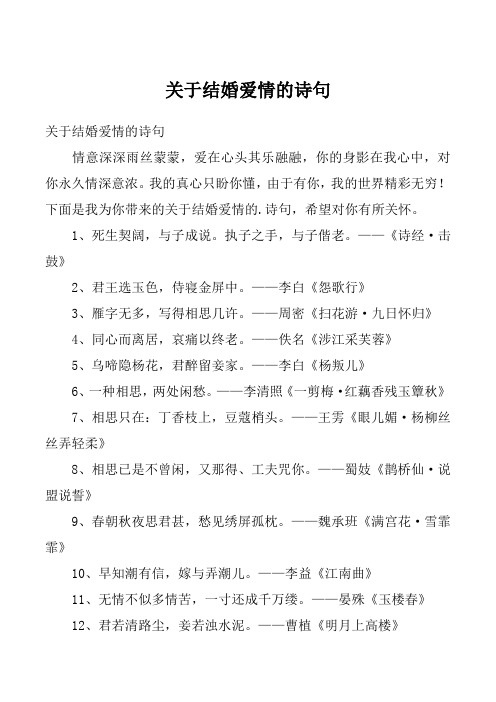 关于结婚爱情的诗句

关于结婚爱情的诗句

情意深深雨丝蒙蒙，爱在心头其乐融融，你的身影在我心中，对你永久情深意浓。我的真心只盼你懂，由于有你，我的世界精彩无穷！下面是我为你带来的关于结婚爱情的.诗句，希望对你有所关怀。

1、死生契阔，与子成说。执子之手，与子偕老。——《诗经·击鼓》

2、君王选玉色，侍寝金屏中。——李白《怨歌行》

3、雁字无多，写得相思几许。——周密《扫花游·九日怀归》

4、同心而离居，哀痛以终老。——佚名《涉江采芙蓉》

5、乌啼隐杨花，君醉留妾家。——李白《杨叛儿》

6、一种相思，两处闲愁。——李清照《一剪梅·红藕香残玉簟秋》

7、相思只在：丁香枝上，豆蔻梢头。——王雱《眼儿媚·杨柳丝丝弄轻柔》

8、相思已是不曾闲，又那得、工夫咒你。——蜀妓《鹊桥仙·说盟说誓》

9、春朝秋夜思君甚，愁见绣屏孤枕。——魏承班《满宫花·雪霏霏》

10、早知潮有信，嫁与弄潮儿。——李益《江南曲》

11、无情不似多情苦，一寸还成千万缕。——晏殊《玉楼春》

12、君若清路尘，妾若浊水泥。——曹植《明月上高楼》